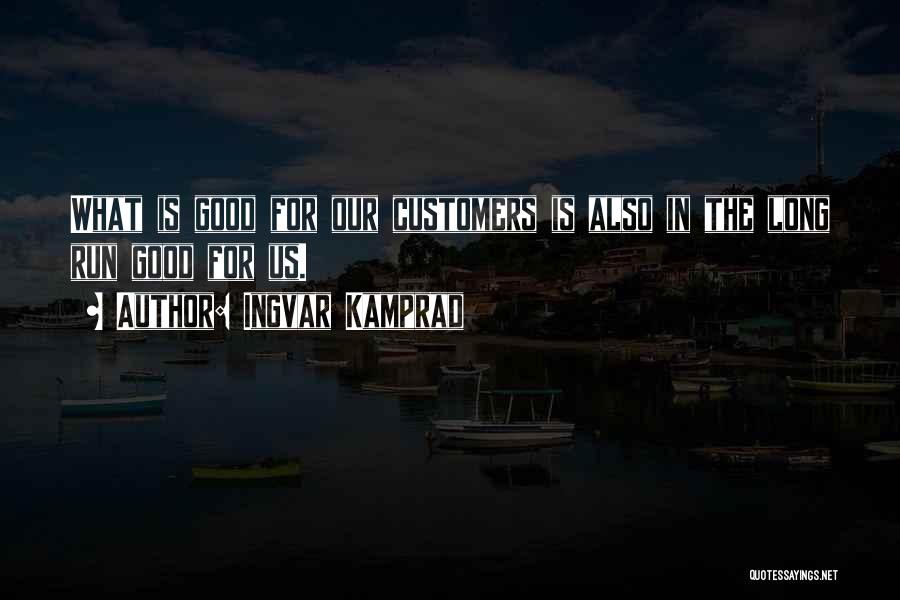 WHAT IS GOOD FOR OUR CUSTOMERS IS ALSO IN THE LONG RUN GOOD FOR US.

AUTHOR: INGVAR KAMPRAD

QUOTESSAYINGS.NET